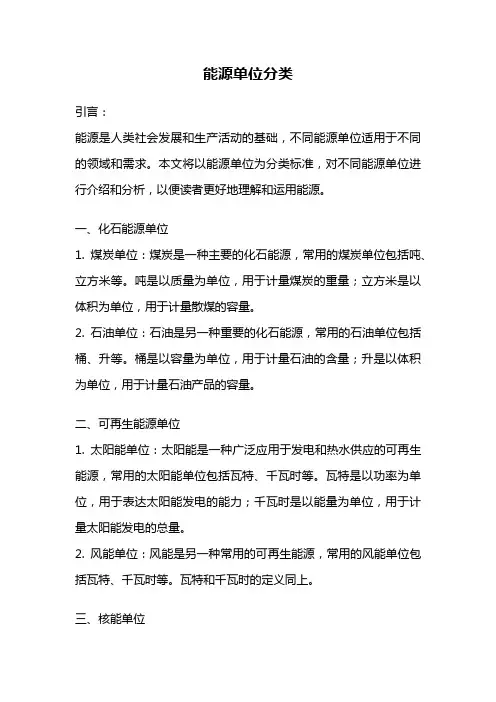 能源单位分类

引言：

能源是人类社会发展和生产活动的基础，不同能源单位适用于不同的领域和需求。本文将以能源单位为分类标准，对不同能源单位进行介绍和分析，以便读者更好地理解和运用能源。

一、化石能源单位

1. 煤炭单位：煤炭是一种主要的化石能源，常用的煤炭单位包括吨、立方米等。吨是以质量为单位，用于计量煤炭的重量；立方米是以体积为单位，用于计量散煤的容量。

2. 石油单位：石油是另一种重要的化石能源，常用的石油单位包括桶、升等。桶是以容量为单位，用于计量石油的含量；升是以体积为单位，用于计量石油产品的容量。

二、可再生能源单位

1. 太阳能单位：太阳能是一种广泛应用于发电和热水供应的可再生能源，常用的太阳能单位包括瓦特、千瓦时等。瓦特是以功率为单位，用于表达太阳能发电的能力；千瓦时是以能量为单位，用于计量太阳能发电的总量。

2. 风能单位：风能是另一种常用的可再生能源，常用的风能单位包括瓦特、千瓦时等。瓦特和千瓦时的定义同上。

三、核能单位